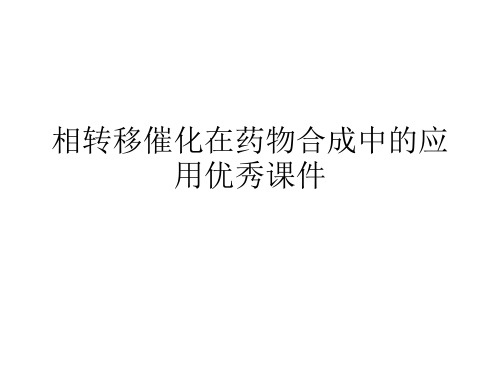 相转移催化在药物合成中的应用优秀课件